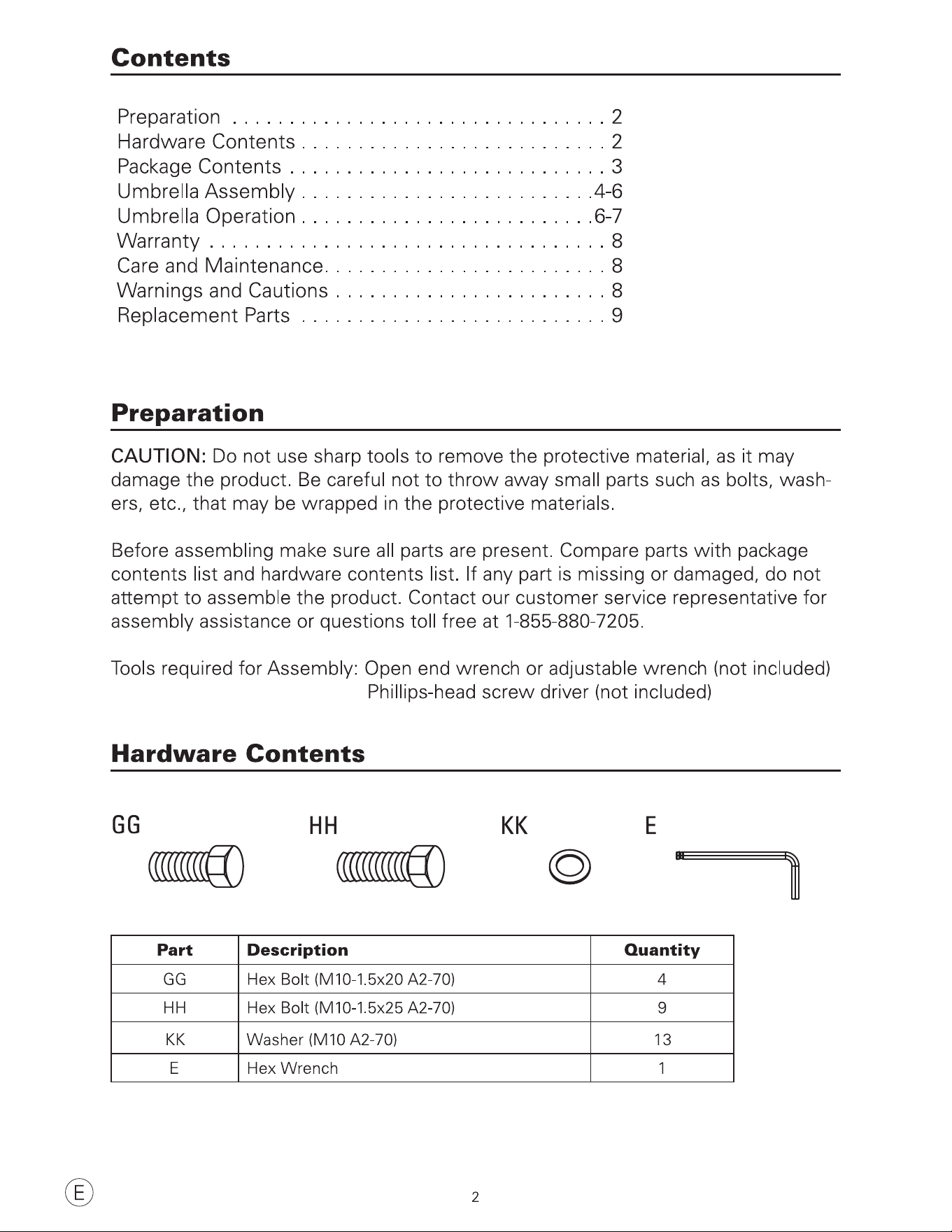 Contents

Preparation 2
Hardware Contents 2
Package Contents 3
Umbrella Assembly 4-6
Umbrella Operation 6-7
Warranty 8
Care and Maintenance 8
Warnings and Cautions 8
Replacement Parts 9

Preparation

CAUTION: Do not use sharp tools to remove the protective material, as it may damage the product. Be careful not to throw away small parts such as bolts, washers, etc., that may be wrapped in the protective materials.

Before assembling make sure all parts are present. Compare parts with package contents list and hardware contents list. If any part is missing or damaged, do not attempt to assemble the product. Contact our customer service representative for assembly assistance or questions toll free at 1-855-880-7205.

Tools required for Assembly: Open end wrench or adjustable wrench (not included)
Phillips-head screw driver (not included)

Hardware Contents

GG
HH
KK
E

| Part | Description | Quantity |
|---|---|---|
| GG | Hex Bolt (M10-1.5x20 A2-70) | 4 |
| HH | Hex Bolt (M10-1.5x25 A2-70) | 9 |
| KK | Washer (M10 A2-70) | 13 |
| E | Hex Wrench | 1 |

E

2